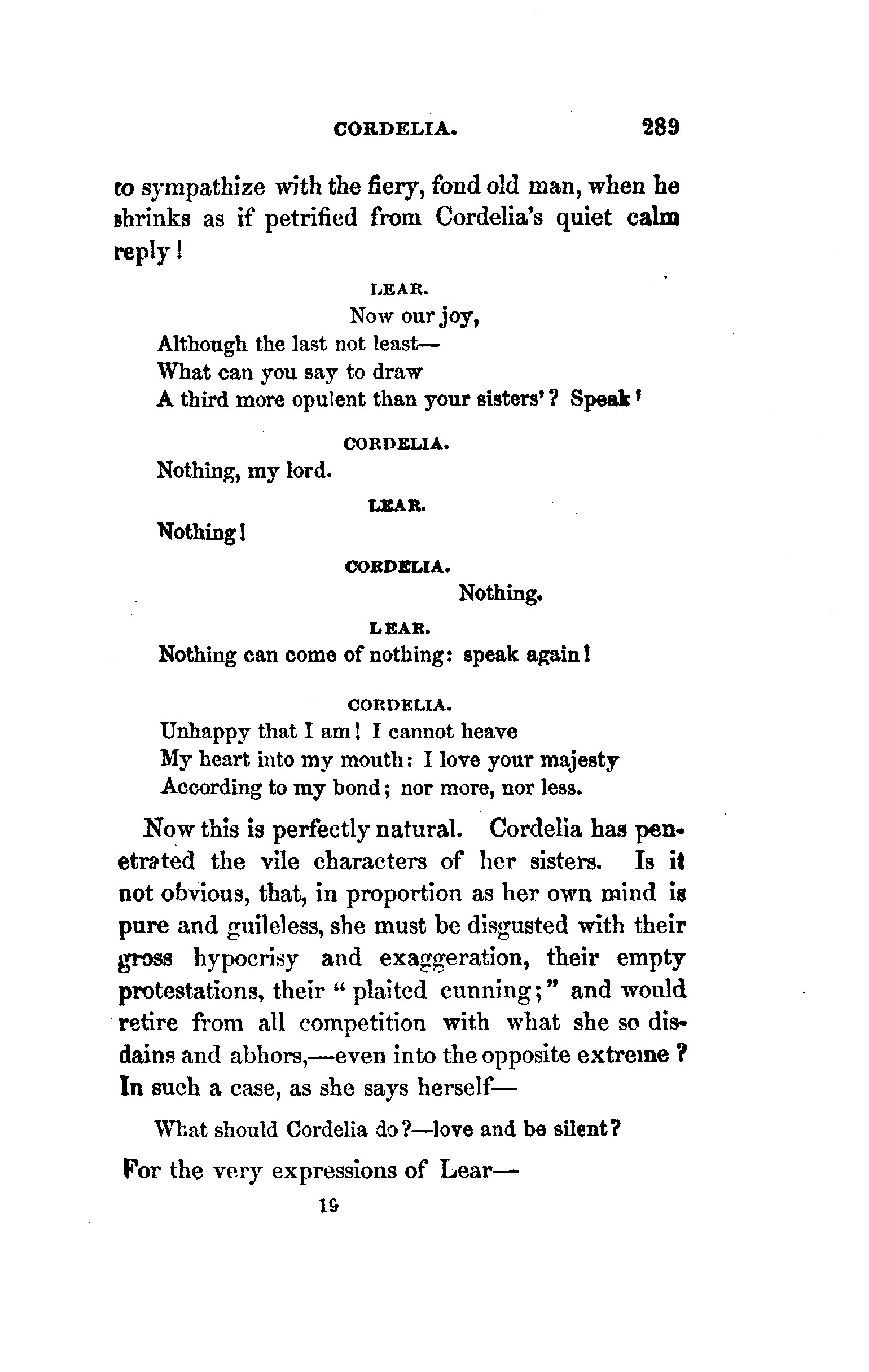 CORDELIA. 289

to sympathize with the fiery, fond old man, when he shrinks as if petrified from Cordelia's quiet calm reply!

LEAR.

Now our joy,
Although the last not least—
What can you say to draw
A third more opulent than your sisters'? Speak!

CORDELIA.

Nothing, my lord.

LEAR.

Nothing!

CORDELIA.

Nothing.

LEAR.

Nothing can come of nothing: speak again!

CORDELIA.

Unhappy that I am! I cannot heave
My heart into my mouth: I love your majesty
According to my bond; nor more, nor less.

Now this is perfectly natural. Cordelia has penetrated the vile characters of her sisters. Is it not obvious, that, in proportion as her own mind is pure and guileless, she must be disgusted with their gross hypocrisy and exaggeration, their empty protestations, their "plaited cunning;" and would retire from all competition with what she so disdains and abhors,—even into the opposite extreme? In such a case, as she says herself—

What should Cordelia do?—love and be silent?

For the very expressions of Lear—

19